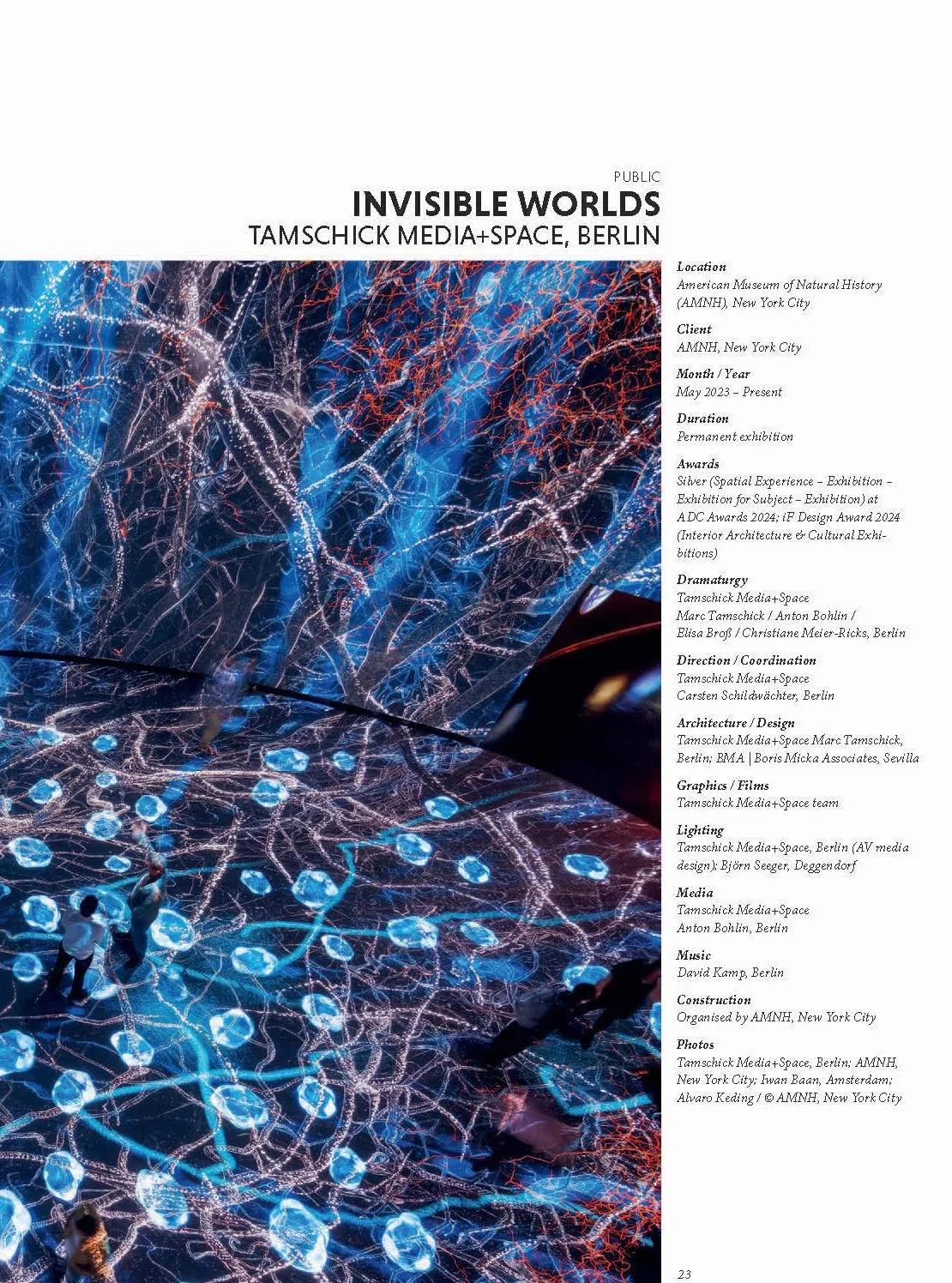 PUBLIC
INVISIBLE WORLDS
TAMSCHICK MEDIA+SPACE, BERLIN

Location
American Museum of Natural History (AMNH), New York City

Client
AMNH, New York City

Month / Year
May 2023 – Present

Duration
Permanent exhibition

Awards
Silver (Spatial Experience – Exhibition – Exhibition for Subject – Exhibition) at ADC Awards 2024; iF Design Award 2024 (Interior Architecture & Cultural Exhibitions)

Dramaturgy
Tamschick Media+Space
Marc Tamschick / Anton Bohlin / Elisa Broß / Christiane Meier-Ricks, Berlin

Direction / Coordination
Tamschick Media+Space
Carsten Schildwächter, Berlin

Architecture / Design
Tamschick Media+Space Marc Tamschick, Berlin; BMA | Boris Micka Associates, Sevilla

Graphics / Films
Tamschick Media+Space team

Lighting
Tamschick Media+Space, Berlin (AV media design); Björn Seeger, Deggendorf

Media
Tamschick Media+Space
Anton Bohlin, Berlin

Music
David Kamp, Berlin

Construction
Organised by AMNH, New York City

Photos
Tamschick Media+Space, Berlin; AMNH, New York City; Iwan Baan, Amsterdam; Alvaro Keding / © AMNH, New York City

23